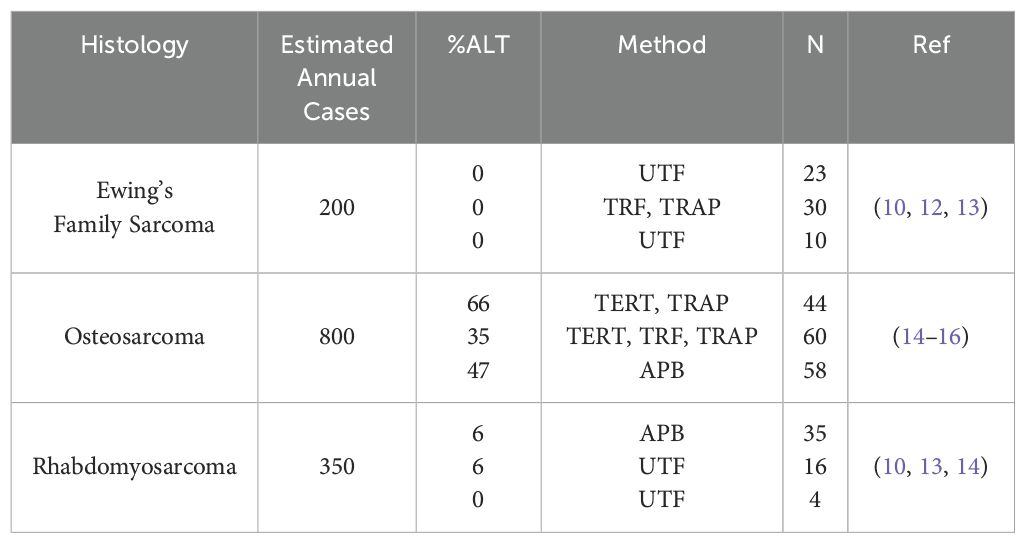 | Histology | Estimated Annual Cases | %ALT | Method | N | Ref |
|---|---|---|---|---|---|
| Ewing's Family Sarcoma | 200 | 0<br>0<br>0 | UTF<br>TRF, TRAP<br>UTF | 23<br>30<br>10 | (10, 12, 13) |
| Osteosarcoma | 800 | 66<br>35<br>47 | TERT, TRAP<br>TERT, TRF, TRAP<br>APB | 44<br>60<br>58 | (14–16) |
| Rhabdomyosarcoma | 350 | 6<br>6<br>0 | APB<br>UTF<br>UTF | 35<br>16<br>4 | (10, 13, 14) |